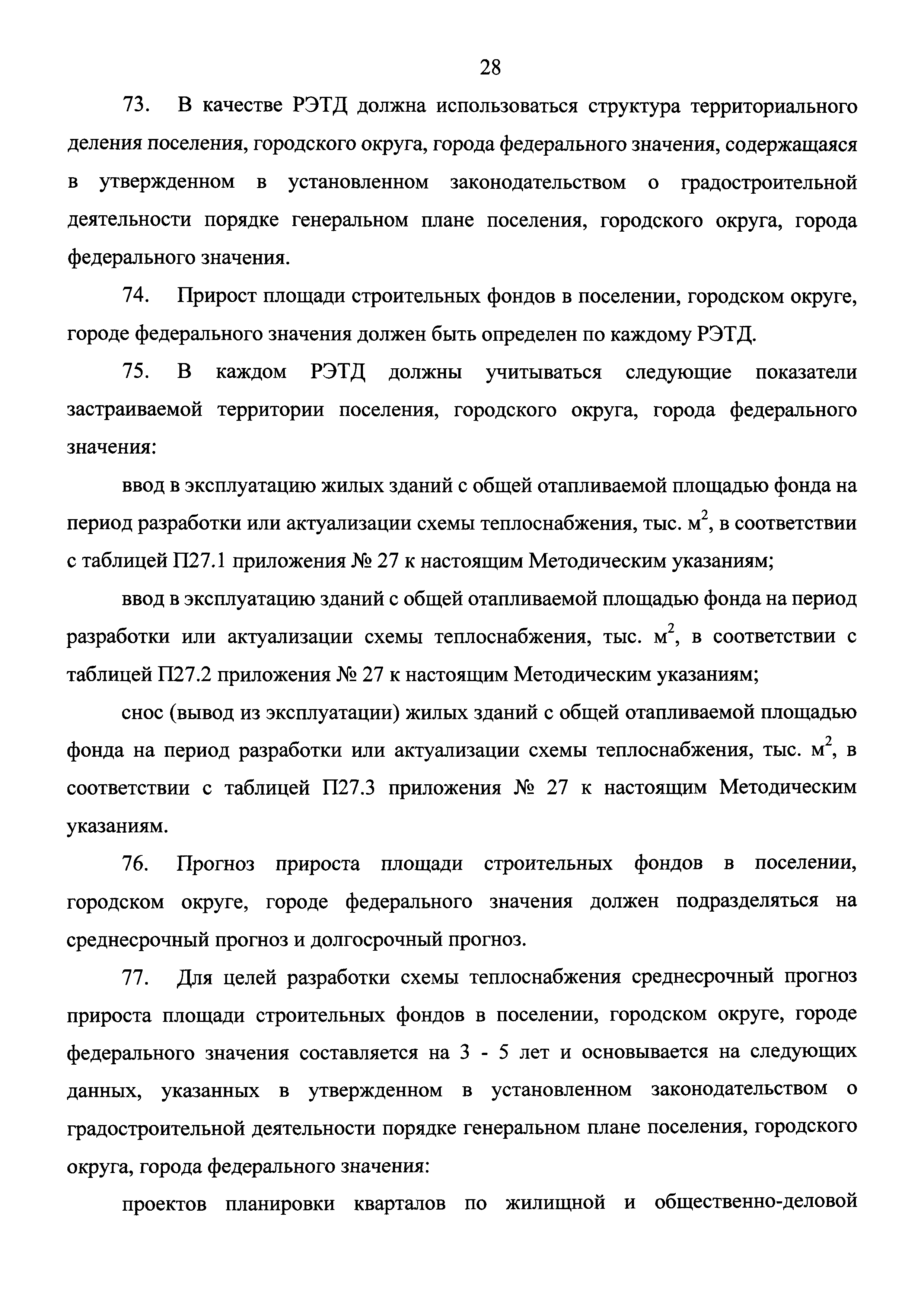 28

73. В качестве РЭТД должна использоваться структура территориального деления поселения, городского округа, города федерального значения, содержащаяся в утвержденном в установленном законодательством о градостроительной деятельности порядке генеральном плане поселения, городского округа, города федерального значения.

74. Прирост площади строительных фондов в поселении, городском округе, городе федерального значения должен быть определен по каждому РЭТД.

75. В каждом РЭТД должны учитываться следующие показатели застраиваемой территории поселения, городского округа, города федерального значения:

ввод в эксплуатацию жилых зданий с общей отапливаемой площадью фонда на период разработки или актуализации схемы теплоснабжения, тыс. $м^2$, в соответствии с таблицей П27.1 приложения № 27 к настоящим Методическим указаниям;

ввод в эксплуатацию зданий с общей отапливаемой площадью фонда на период разработки или актуализации схемы теплоснабжения, тыс. $м^2$, в соответствии с таблицей П27.2 приложения № 27 к настоящим Методическим указаниям;

снос (вывод из эксплуатации) жилых зданий с общей отапливаемой площадью фонда на период разработки или актуализации схемы теплоснабжения, тыс. $м^2$, в соответствии с таблицей П27.3 приложения № 27 к настоящим Методическим указаниям.

76. Прогноз прироста площади строительных фондов в поселении, городском округе, городе федерального значения должен подразделяться на среднесрочный прогноз и долгосрочный прогноз.

77. Для целей разработки схемы теплоснабжения среднесрочный прогноз прироста площади строительных фондов в поселении, городском округе, городе федерального значения составляется на 3 - 5 лет и основывается на следующих данных, указанных в утвержденном в установленном законодательством о градостроительной деятельности порядке генеральном плане поселения, городского округа, города федерального значения:

проектов планировки кварталов по жилищной и общественно-деловой